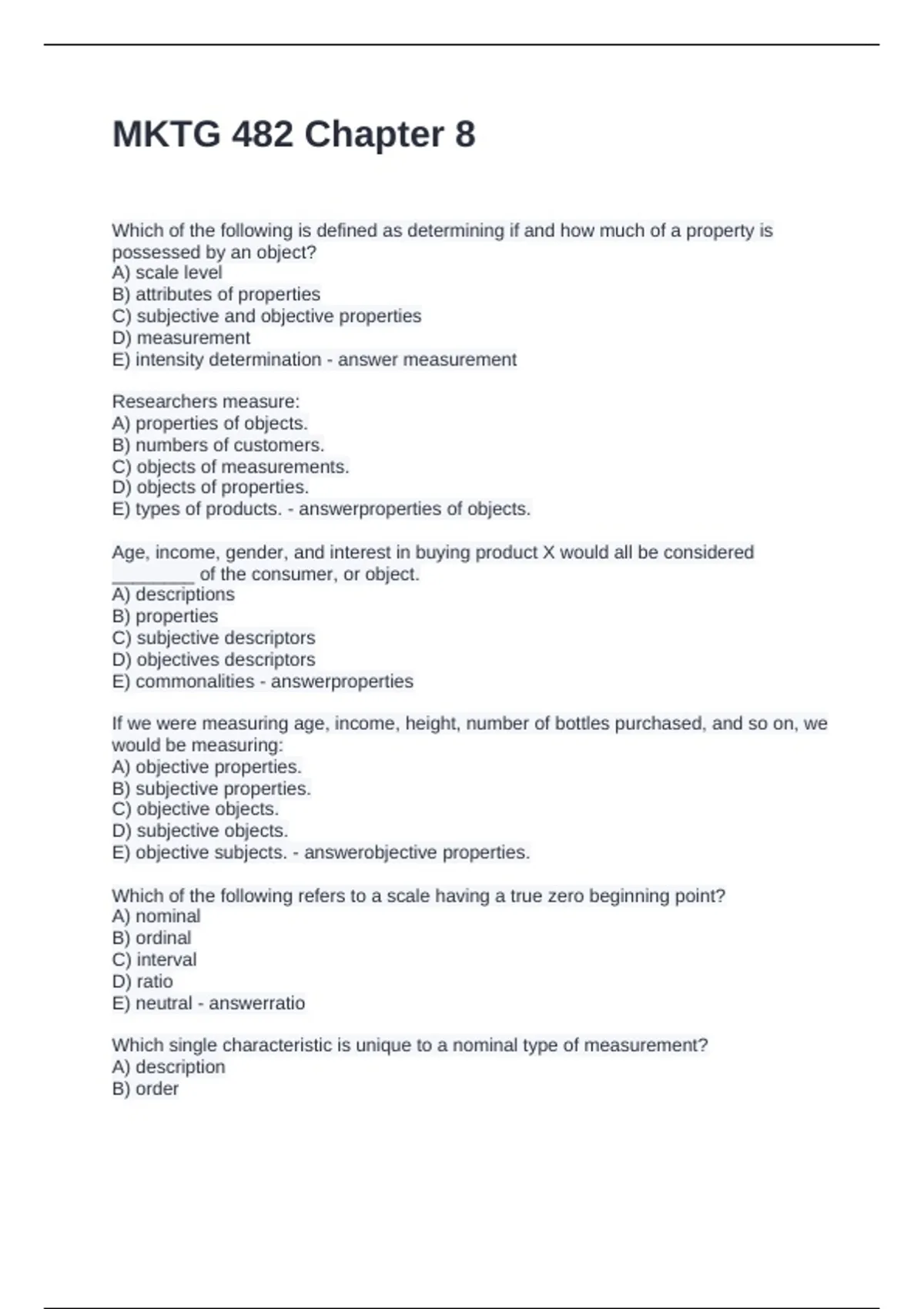 MKTG 482 Chapter 8

Which of the following is defined as determining if and how much of a property is possessed by an object?
A) scale level
B) attributes of properties
C) subjective and objective properties
D) measurement
E) intensity determination - answer measurement

Researchers measure:
A) properties of objects.
B) numbers of customers.
C) objects of measurements.
D) objects of properties.
E) types of products. - answerproperties of objects.

Age, income, gender, and interest in buying product X would all be considered ____ of the consumer, or object.
A) descriptions
B) properties
C) subjective descriptors
D) objectives descriptors
E) commonalities - answerproperties

If we were measuring age, income, height, number of bottles purchased, and so on, we would be measuring:
A) objective properties.
B) subjective properties.
C) objective objects.
D) subjective objects.
E) objective subjects. - answerobjective properties.

Which of the following refers to a scale having a true zero beginning point?
A) nominal
B) ordinal
C) interval
D) ratio
E) neutral - answerratio

Which single characteristic is unique to a nominal type of measurement?
A) description
B) order